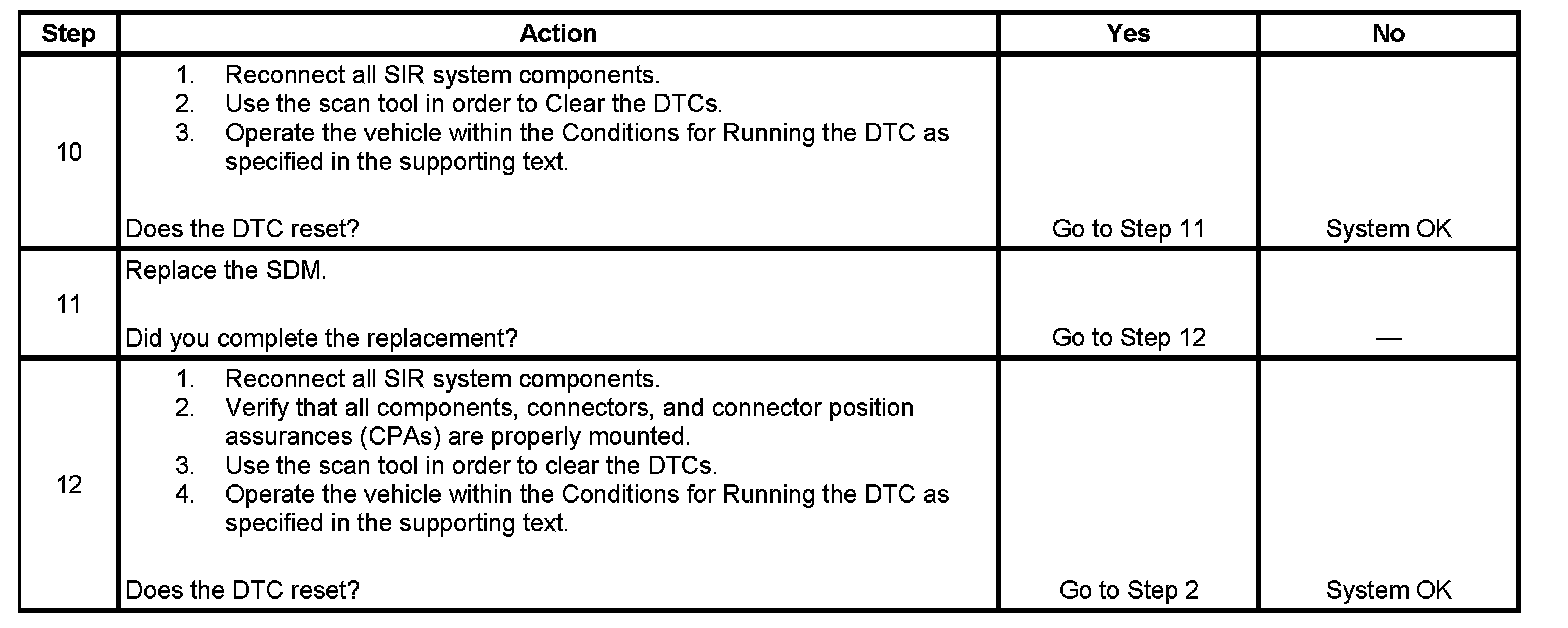 | Step | Action | Yes | No |
|---|---|---|---|
| 10 | 1. Reconnect all SIR system components. 2. Use the scan tool in order to Clear the DTCs. 3. Operate the vehicle within the Conditions for Running the DTC as specified in the supporting text. Does the DTC reset? | Go to Step 11 | System OK |
| 11 | Replace the SDM. Did you complete the replacement? | Go to Step 12 | — |
| 12 | 1. Reconnect all SIR system components. 2. Verify that all components, connectors, and connector position assurances (CPAs) are properly mounted. 3. Use the scan tool in order to clear the DTCs. 4. Operate the vehicle within the Conditions for Running the DTC as specified in the supporting text. Does the DTC reset? | Go to Step 2 | System OK |